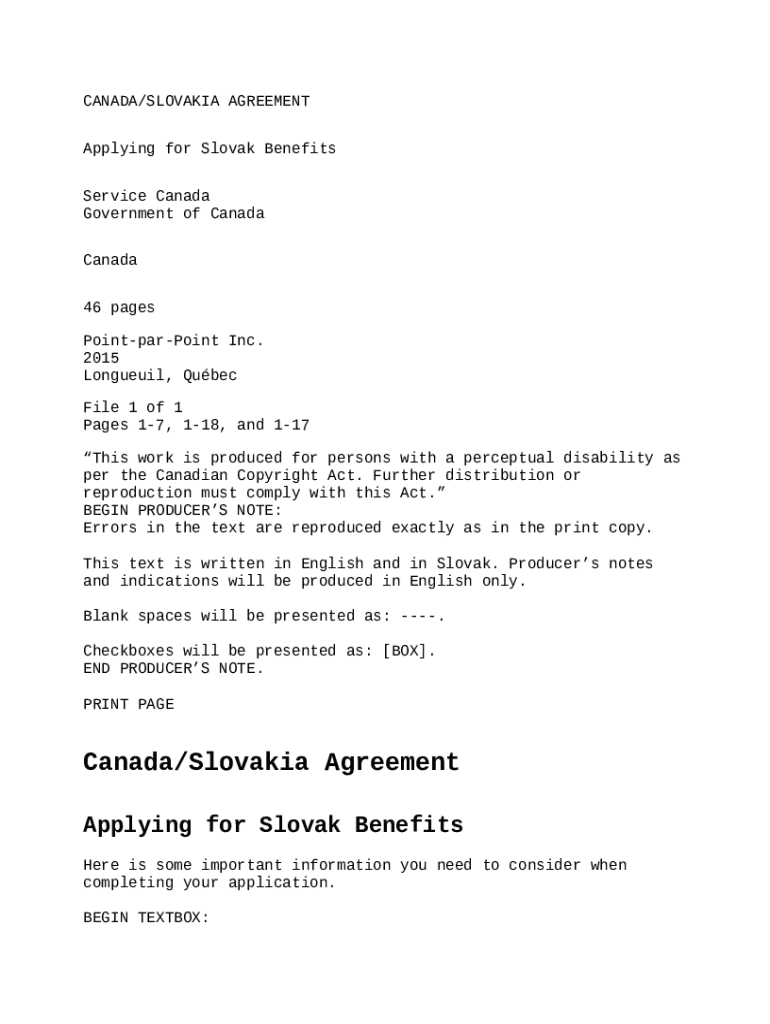 CANADA/SLOVAKIA AGREEMENT

Applying for Slovak Benefits

Service Canada
Government of Canada

Canada

46 pages

Point-par-Point Inc.
2015
Longueuil, Québec

File 1 of 1
Pages 1-7, 1-18, and 1-17

“This work is produced for persons with a perceptual disability as per the Canadian Copyright Act. Further distribution or reproduction must comply with this Act.”
BEGIN PRODUCER’S NOTE:
Errors in the text are reproduced exactly as in the print copy.

This text is written in English and in Slovak. Producer’s notes and indications will be produced in English only.

Blank spaces will be presented as: ----.

Checkboxes will be presented as: [BOX].
END PRODUCER’S NOTE.

PRINT PAGE

Canada/Slovakia Agreement

Applying for Slovak Benefits

Here is some important information you need to consider when completing your application.

BEGIN TEXTBOX: